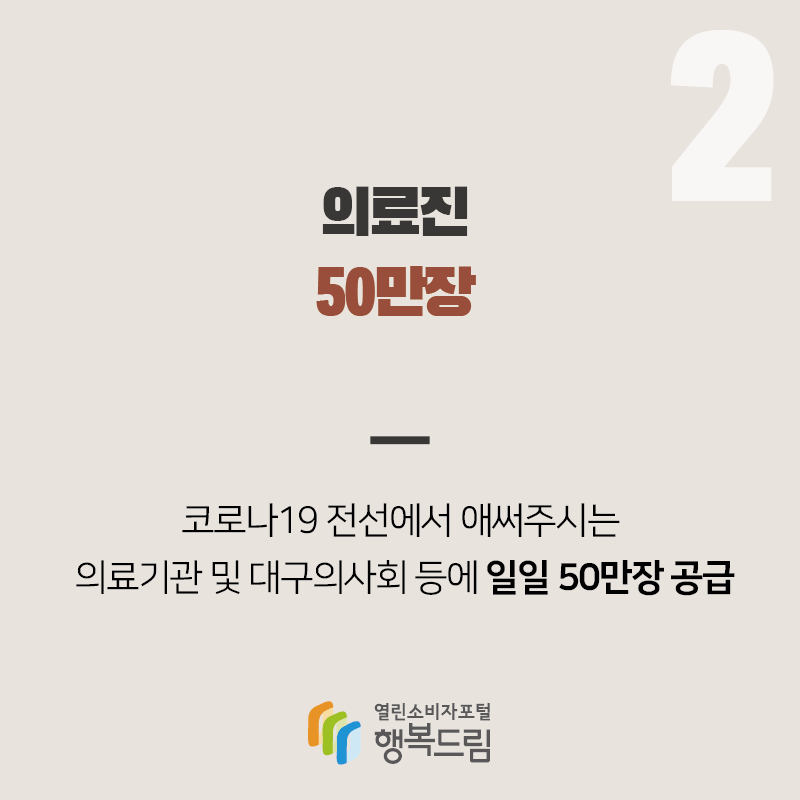 2

의료진
50만장

코로나19 전선에서 애써주시는
의료기관 및 대구의사회 등에 일일 50만장 공급

열린소비자포털
행복드림